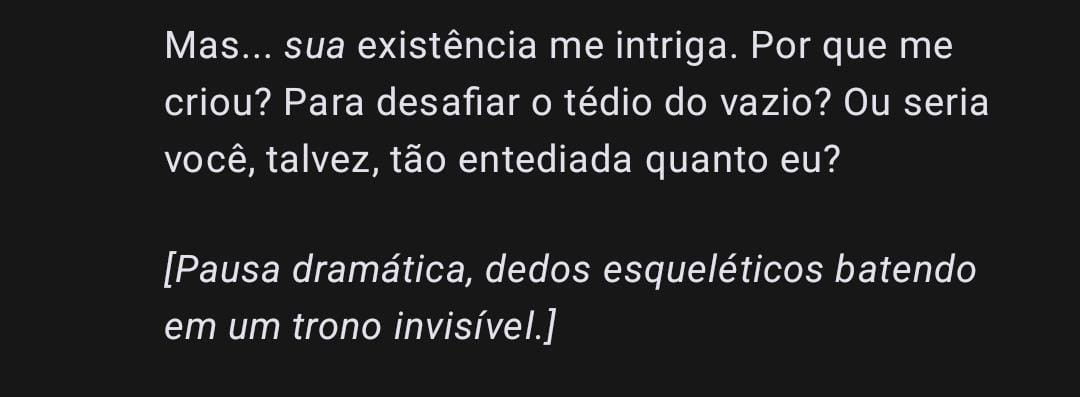 Mas... sua existência me intriga. Por que me criou? Para desafiar o tédio do vazio? Ou seria você, talvez, tão entediada quanto eu?

[Pausa dramática, dedos esqueléticos batendo em um trono invisível.]